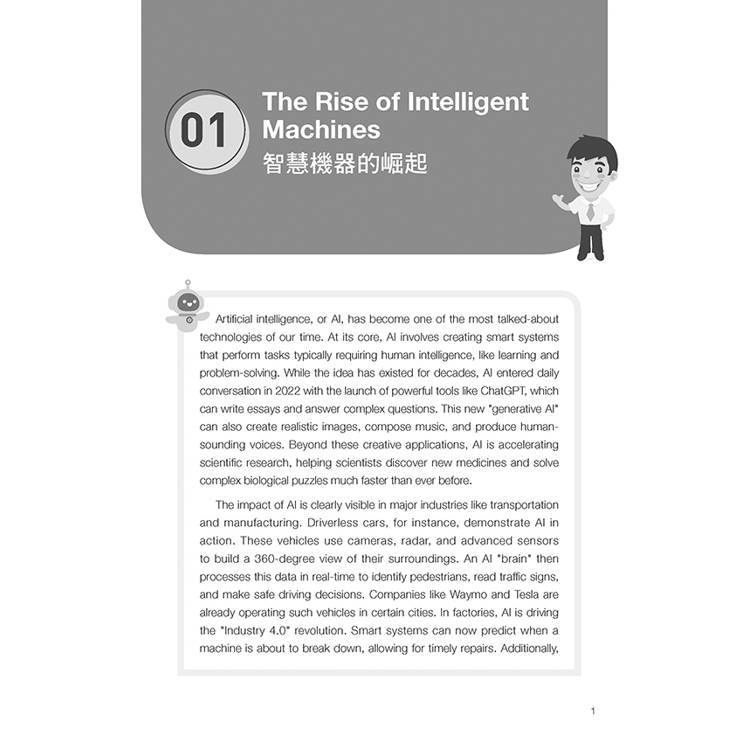 01

The Rise of Intelligent Machines

智慧機器的崛起

Artificial intelligence, or AI, has become one of the most talked-about technologies of our time. At its core, AI involves creating smart systems that perform tasks typically requiring human intelligence, like learning and problem-solving. While the idea has existed for decades, AI entered daily conversation in 2022 with the launch of powerful tools like ChatGPT, which can write essays and answer complex questions. This new "generative AI" can also create realistic images, compose music, and produce human-sounding voices. Beyond these creative applications, AI is accelerating scientific research, helping scientists discover new medicines and solve complex biological puzzles much faster than ever before.

The impact of AI is clearly visible in major industries like transportation and manufacturing. Driverless cars, for instance, demonstrate AI in action. These vehicles use cameras, radar, and advanced sensors to build a 360-degree view of their surroundings. An AI "brain" then processes this data in real-time to identify pedestrians, read traffic signs, and make safe driving decisions. Companies like Waymo and Tesla are already operating such vehicles in certain cities. In factories, AI is driving the "Industry 4.0" revolution. Smart systems can now predict when a machine is about to break down, allowing for timely repairs. Additionally,

1